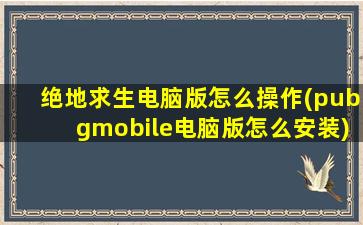 绝地求生电脑版怎么操作(pubgmobile电脑版怎么安装)